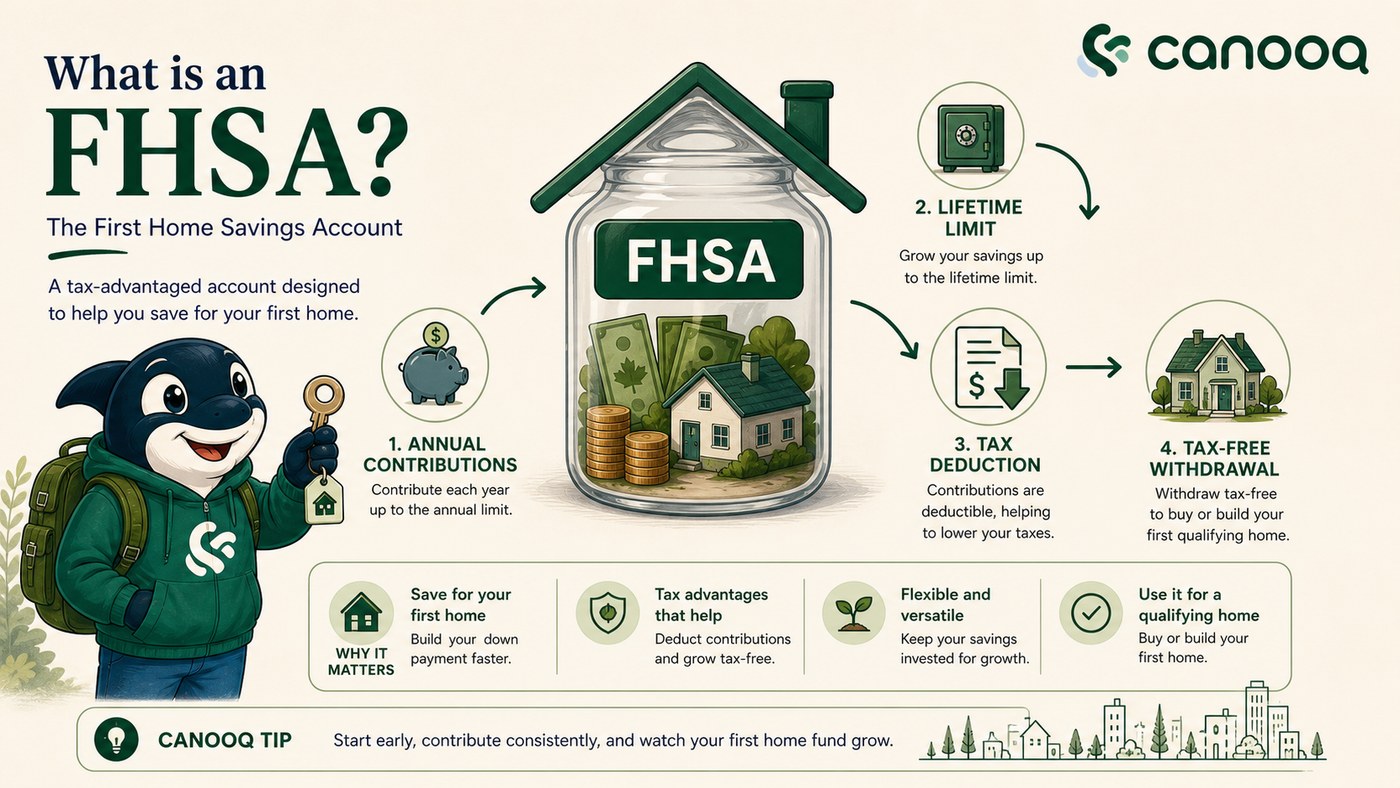 canooq

What is an FHSA?

The First Home Savings Account

A tax-advantaged account designed to help you save for your first home.

FHSA

1. ANNUAL CONTRIBUTIONS
Contribute each year up to the annual limit.

2. LIFETIME LIMIT
Grow your savings up to the lifetime limit.

3. TAX DEDUCTION
Contributions are deductible, helping to lower your taxes.

4. TAX-FREE WITHDRAWAL
Withdraw tax-free to buy or build your first qualifying home.

WHY IT MATTERS

Save for your first home
Build your down payment faster.

Tax advantages that help
Deduct contributions and grow tax-free.

Flexible and versatile
Keep your savings invested for growth.

Use it for a qualifying home
Buy or build your first home.

CANOOQ TIP
Start early, contribute consistently, and watch your first home fund grow.